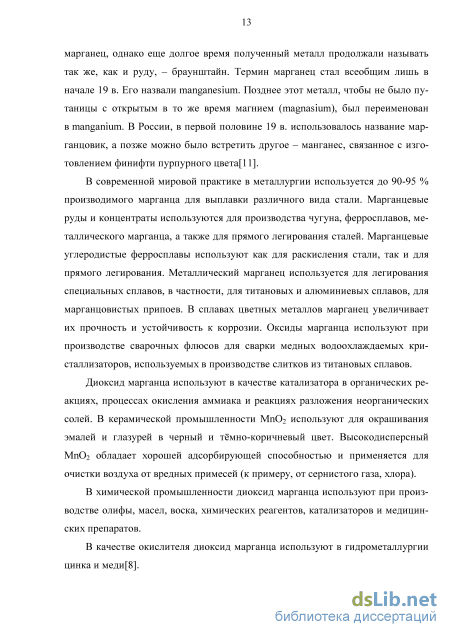 13

марганец, однако еще долгое время полученный металл продолжали называть так же, как и руду, – браунштайн. Термин марганец стал всеобщим лишь в начале 19 в. Его назвали manganesium. Позднее этот металл, чтобы не было путаницы с открытым в то же время магнием (magnasium), был переименован в manganium. В России, в первой половине 19 в. использовалось название марганцовик, а позже можно было встретить другое – манганес, связанное с изготовлением финифти пурпурного цвета[11].

В современной мировой практике в металлургии используется до 90-95 % производимого марганца для выплавки различного вида стали. Марганцевые руды и концентраты используются для производства чугуна, ферросплавов, металлического марганца, а также для прямого легирования сталей. Марганцевые углеродистые ферросплавы используют как для раскисления стали, так и для прямого легирования. Металлический марганец используется для легирования специальных сплавов, в частности, для титановых и алюминиевых сплавов, для марганцовистых припоев. В сплавах цветных металлов марганец увеличивает их прочность и устойчивость к коррозии. Оксиды марганца используют при производстве сварочных флюсов для сварки медных водоохлаждаемых кристаллизаторов, используемых в производстве слитков из титановых сплавов.

Диоксид марганца используют в качестве катализатора в органических реакциях, процессах окисления аммиака и реакциях разложения неорганических солей. В керамической промышленности $MnO_2$ используют для окрашивания эмалей и глазурей в черный и тёмно-коричневый цвет. Высокодисперсный $MnO_2$ обладает хорошей адсорбирующей способностью и применяется для очистки воздуха от вредных примесей (к примеру, от сернистого газа, хлора).

В химической промышленности диоксид марганца используют при производстве олифы, масел, воска, химических реагентов, катализаторов и медицинских препаратов.

В качестве окислителя диоксид марганца используют в гидрометаллургии цинка и меди[8].

dsLib.net
библиотека диссертаций